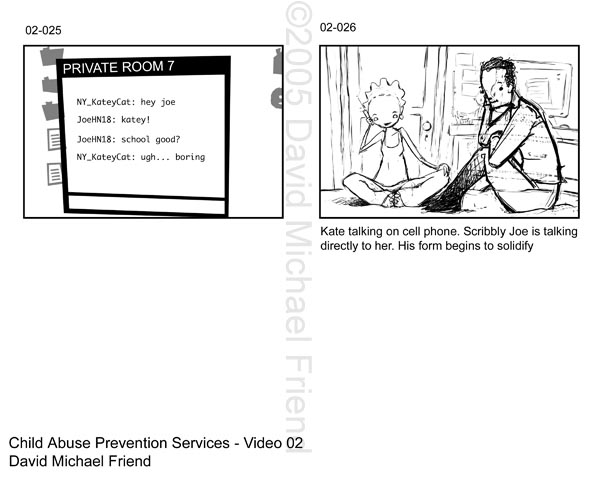 02-025

PRIVATE ROOM 7

NY_KateyCat: hey joe

JoeHN18: katey!

JoeHN18: school good?

NY_KateyCat: ugh... boring

02-026

Kate talking on cell phone. Scribbly Joe is talking directly to her. His form begins to solidify

Child Abuse Prevention Services - Video 02
David Michael Friend

©2005 David Michael Friend